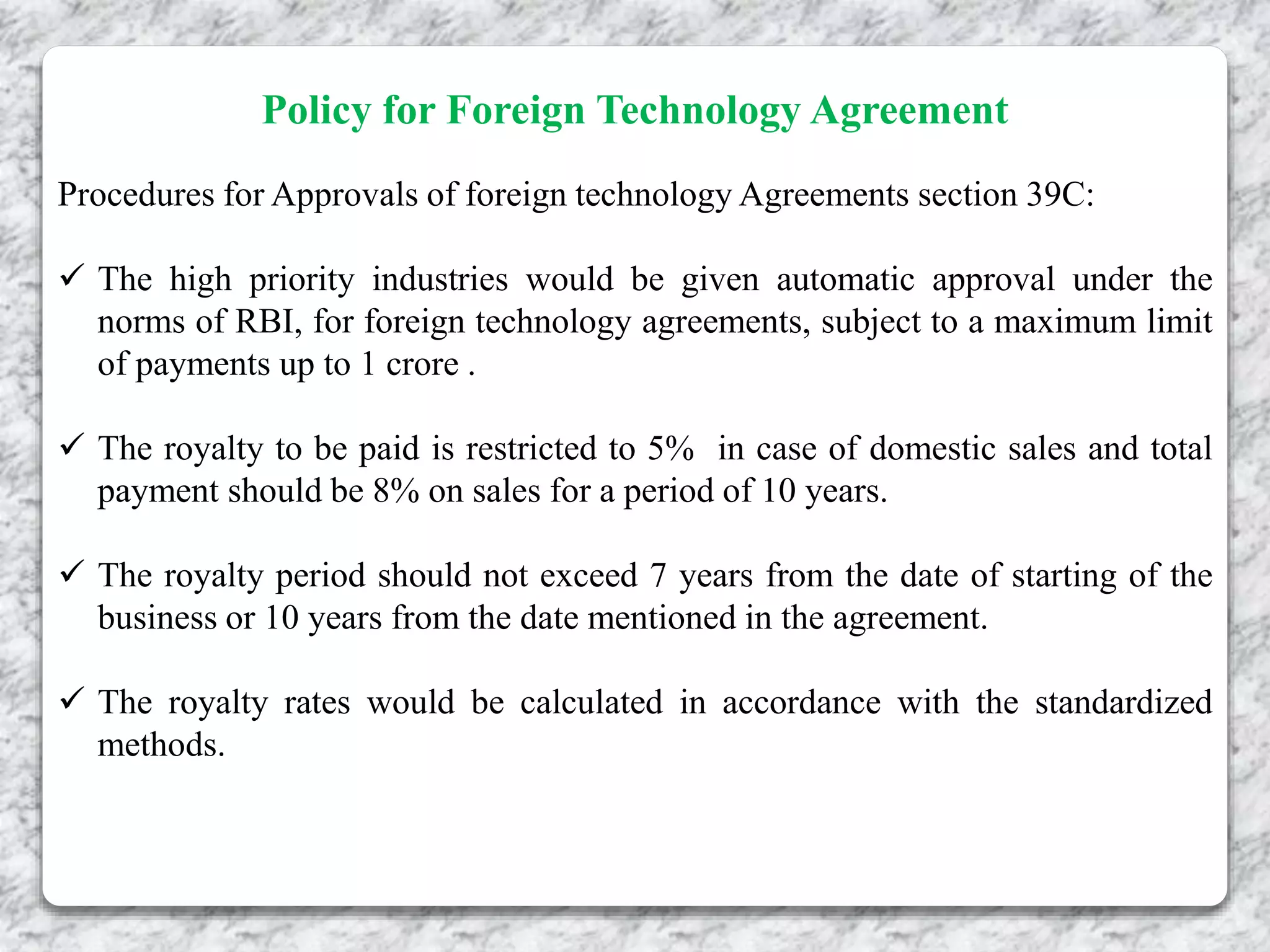 Policy for Foreign Technology Agreement

Procedures for Approvals of foreign technology Agreements section 39C:

✓ The high priority industries would be given automatic approval under the norms of RBI, for foreign technology agreements, subject to a maximum limit of payments up to 1 crore .

✓ The royalty to be paid is restricted to 5% in case of domestic sales and total payment should be 8% on sales for a period of 10 years.

✓ The royalty period should not exceed 7 years from the date of starting of the business or 10 years from the date mentioned in the agreement.

✓ The royalty rates would be calculated in accordance with the standardized methods.